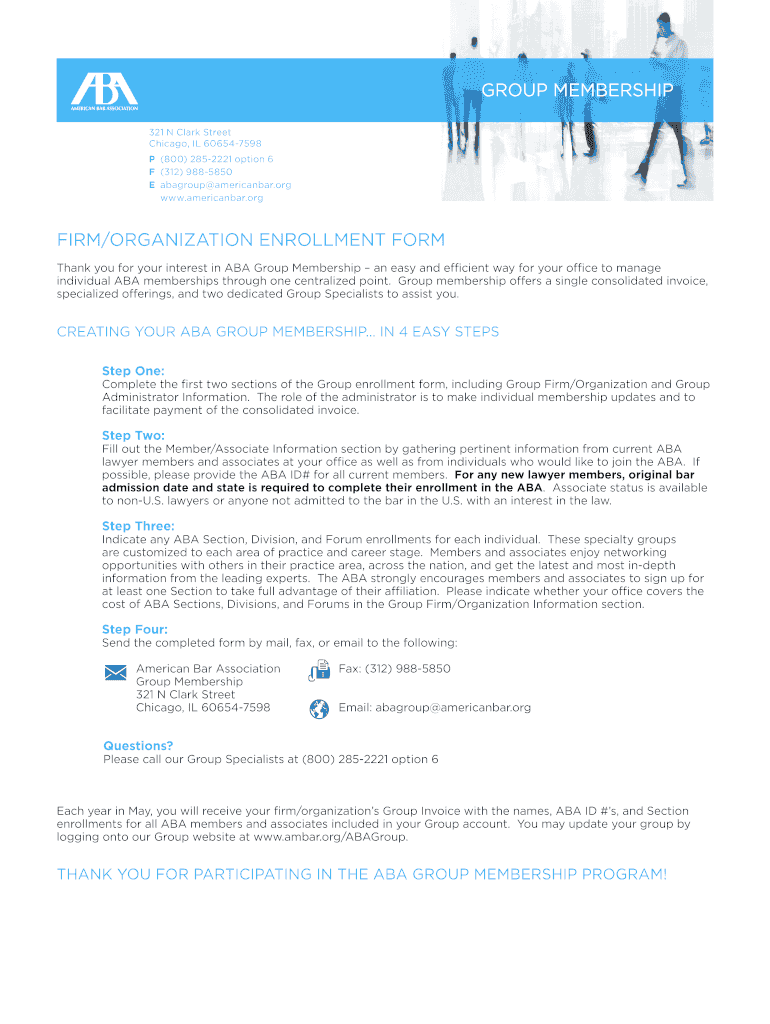 ABA
AMERICAN BAR ASSOCIATION

GROUP MEMBERSHIP

321 N Clark Street
Chicago, IL 60654-7598
P (800) 285-2221 option 6
F (312) 988-5850
E abagroup@americanbar.org
www.americanbar.org

FIRM/ORGANIZATION ENROLLMENT FORM

Thank you for your interest in ABA Group Membership – an easy and efficient way for your office to manage individual ABA memberships through one centralized point. Group membership offers a single consolidated invoice, specialized offerings, and two dedicated Group Specialists to assist you.

CREATING YOUR ABA GROUP MEMBERSHIP... IN 4 EASY STEPS

Step One:
Complete the first two sections of the Group enrollment form, including Group Firm/Organization and Group Administrator Information. The role of the administrator is to make individual membership updates and to facilitate payment of the consolidated invoice.

Step Two:
Fill out the Member/Associate Information section by gathering pertinent information from current ABA lawyer members and associates at your office as well as from individuals who would like to join the ABA. If possible, please provide the ABA ID# for all current members. For any new lawyer members, original bar admission date and state is required to complete their enrollment in the ABA. Associate status is available to non-U.S. lawyers or anyone not admitted to the bar in the U.S. with an interest in the law.

Step Three:
Indicate any ABA Section, Division, and Forum enrollments for each individual. These specialty groups are customized to each area of practice and career stage. Members and associates enjoy networking opportunities with others in their practice area, across the nation, and get the latest and most in-depth information from the leading experts. The ABA strongly encourages members and associates to sign up for at least one Section to take full advantage of their affiliation. Please indicate whether your office covers the cost of ABA Sections, Divisions, and Forums in the Group Firm/Organization Information section.

Step Four:
Send the completed form by mail, fax, or email to the following:

American Bar Association
Group Membership
321 N Clark Street
Chicago, IL 60654-7598

Fax: (312) 988-5850

Email: abagroup@americanbar.org

Questions?
Please call our Group Specialists at (800) 285-2221 option 6

Each year in May, you will receive your firm/organization's Group Invoice with the names, ABA ID #'s, and Section enrollments for all ABA members and associates included in your Group account. You may update your group by logging onto our Group website at www.ambar.org/ABAGroup.

THANK YOU FOR PARTICIPATING IN THE ABA GROUP MEMBERSHIP PROGRAM!